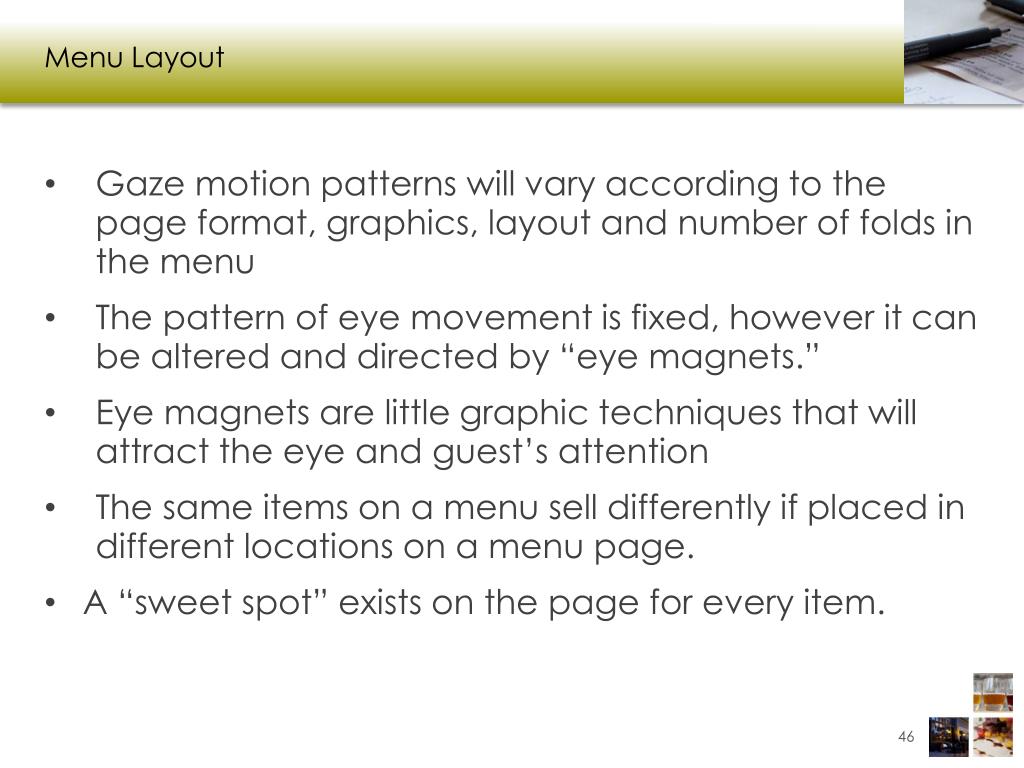 Menu Layout

• Gaze motion patterns will vary according to the page format, graphics, layout and number of folds in the menu

• The pattern of eye movement is fixed, however it can be altered and directed by “eye magnets.”

• Eye magnets are little graphic techniques that will attract the eye and guest’s attention

• The same items on a menu sell differently if placed in different locations on a menu page.

• A “sweet spot” exists on the page for every item.

46